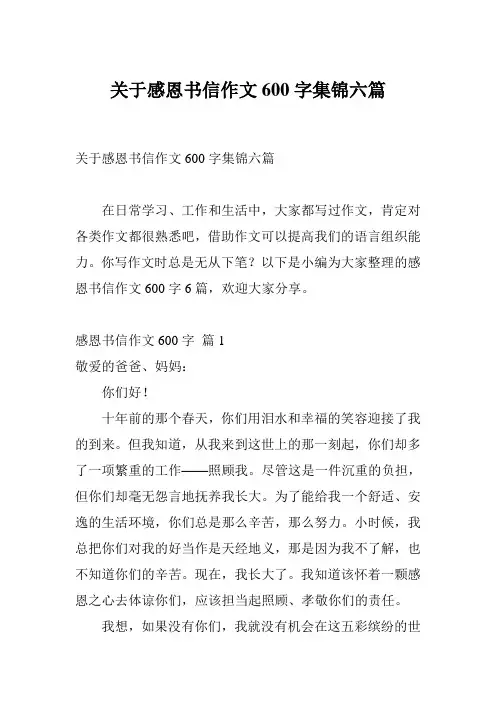 关于感恩书信作文 600 字集锦六篇

关于感恩书信作文 600 字集锦六篇

在日常学习、工作和生活中，大家都写过作文，肯定对各类作文都很熟悉吧，借助作文可以提高我们的语言组织能力。你写作文时总是无从下笔？以下是小编为大家整理的感恩书信作文 600 字 6 篇，欢迎大家分享。

感恩书信作文 600 字 篇 1
敬爱的爸爸、妈妈：

你们好！

十年前的那个春天，你们用泪水和幸福的笑容迎接了我的到来。但我知道，从我来到这世上的那一刻起，你们却多了一项繁重的工作——照顾我。尽管这是一件沉重的负担，但你们却毫无怨言地抚养我长大。为了能给我一个舒适、安逸的生活环境，你们总是那么辛苦，那么努力。小时候，我总把你们对我的好当作是天经地义，那是因为我不了解，也不知道你们的辛苦。现在，我长大了。我知道该怀着一颗感恩之心去体谅你们，应该担当起照顾、孝敬你们的责任。

我想，如果没有你们，我就没有机会在这五彩缤纷的世